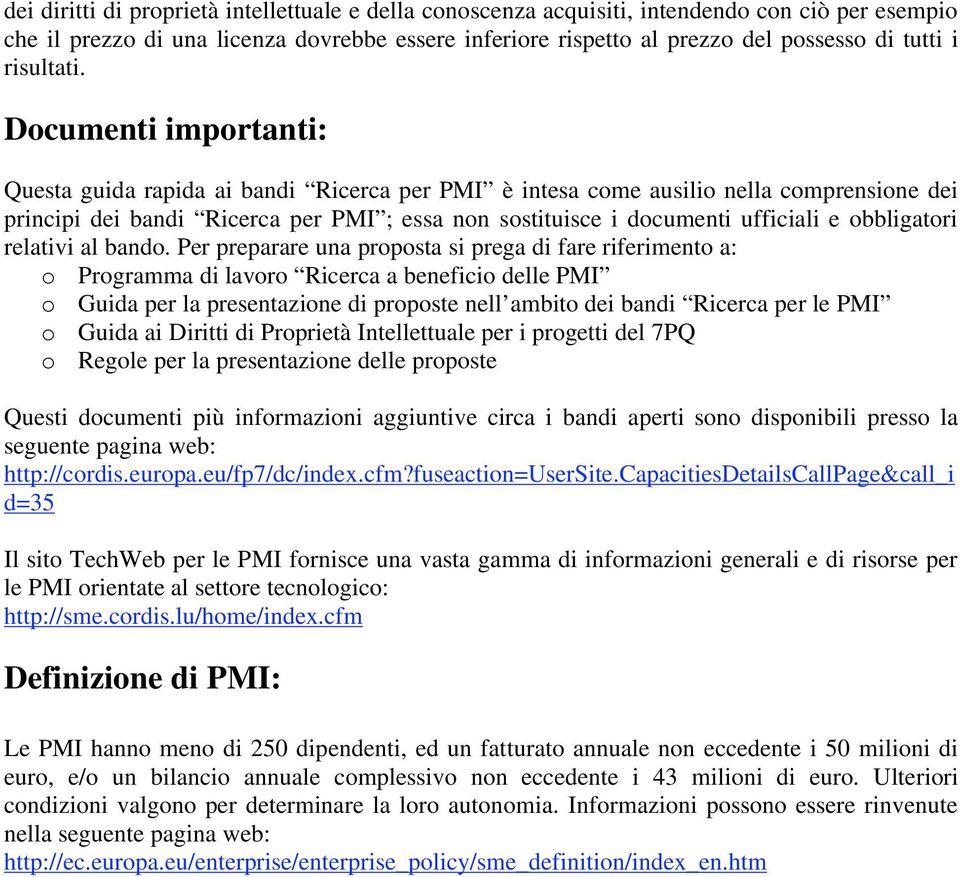 dei diritti di proprietà intellettuale e della conoscenza acquisiti, intendendo con ciò per esempio che il prezzo di una licenza dovrebbe essere inferiore rispetto al prezzo del possesso di tutti i risultati.

Documenti importanti:

Questa guida rapida ai bandi “Ricerca per PMI” è intesa come ausilio nella comprensione dei principi dei bandi “Ricerca per PMI”; essa non sostituisce i documenti ufficiali e obbligatori relativi al bando. Per preparare una proposta si prega di fare riferimento a:
o Programma di lavoro “Ricerca a beneficio delle PMI”
o Guida per la presentazione di proposte nell’ambito dei bandi “Ricerca per le PMI”
o Guida ai Diritti di Proprietà Intellettuale per i progetti del 7PQ
o Regole per la presentazione delle proposte

Questi documenti più informazioni aggiuntive circa i bandi aperti sono disponibili presso la seguente pagina web:
http://cordis.europa.eu/fp7/dc/index.cfm?fuseaction=UserSite.CapacitiesDetailsCallPage&call_id=35

Il sito TechWeb per le PMI fornisce una vasta gamma di informazioni generali e di risorse per le PMI orientate al settore tecnologico:
http://sme.cordis.lu/home/index.cfm

Definizione di PMI:

Le PMI hanno meno di 250 dipendenti, ed un fatturato annuale non eccedente i 50 milioni di euro, e/o un bilancio annuale complessivo non eccedente i 43 milioni di euro. Ulteriori condizioni valgono per determinare la loro autonomia. Informazioni possono essere rinvenute nella seguente pagina web:
http://ec.europa.eu/enterprise/enterprise_policy/sme_definition/index_en.htm